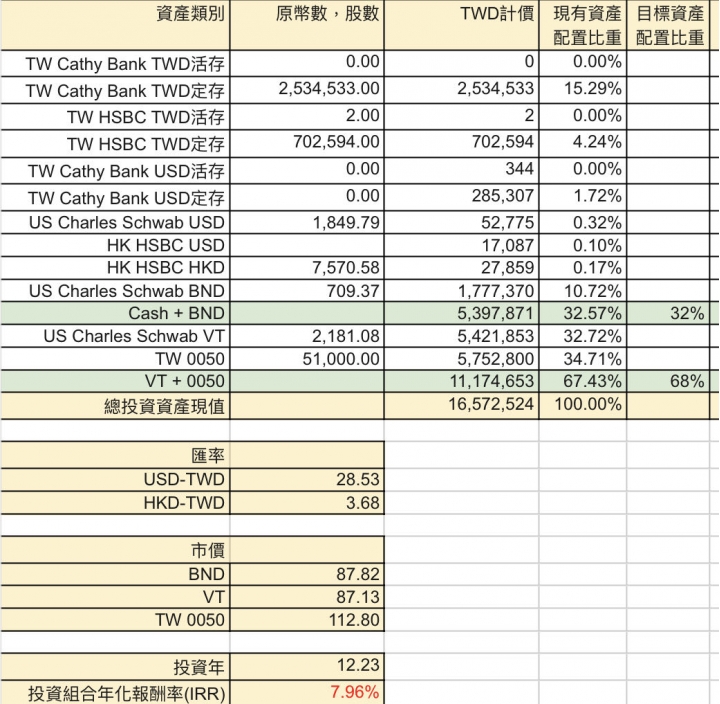 | 資產類別 | 原幣數，股數 | TWD計價 | 現有資產配置比重 | 目標資產配置比重 |
|---|---|---|---|---|
| TW Cathy Bank TWD活存 | 0.00 | 0 | 0.00% | |
| TW Cathy Bank TWD定存 | 2,534,533.00 | 2,534,533 | 15.29% | |
| TW HSBC TWD活存 | 2.00 | 2 | 0.00% | |
| TW HSBC TWD定存 | 702,594.00 | 702,594 | 4.24% | |
| TW Cathy Bank USD活存 | 0.00 | 344 | 0.00% | |
| TW Cathy Bank USD定存 | 0.00 | 285,307 | 1.72% | |
| US Charles Schwab USD | 1,849.79 | 52,775 | 0.32% | |
| HK HSBC USD | | 17,087 | 0.10% | |
| HK HSBC HKD | 7,570.58 | 27,859 | 0.17% | |
| US Charles Schwab BND | 709.37 | 1,777,370 | 10.72% | |
| Cash + BND | | 5,397,871 | 32.57% | 32% |
| US Charles Schwab VT | 2,181.08 | 5,421,853 | 32.72% | |
| TW 0050 | 51,000.00 | 5,752,800 | 34.71% | |
| VT + 0050 | | 11,174,653 | 67.43% | 68% |
| 總投資資產現值 | | 16,572,524 | 100.00% | |

| 匯率 | |
|---|---|
| USD-TWD | 28.53 |
| HKD-TWD | 3.68 |

| 市價 | |
|---|---|
| BND | 87.82 |
| VT | 87.13 |
| TW 0050 | 112.80 |

| 投資年 | 12.23 |
|---|---|
| 投資組合年化報酬率(IRR) | 7.96% |